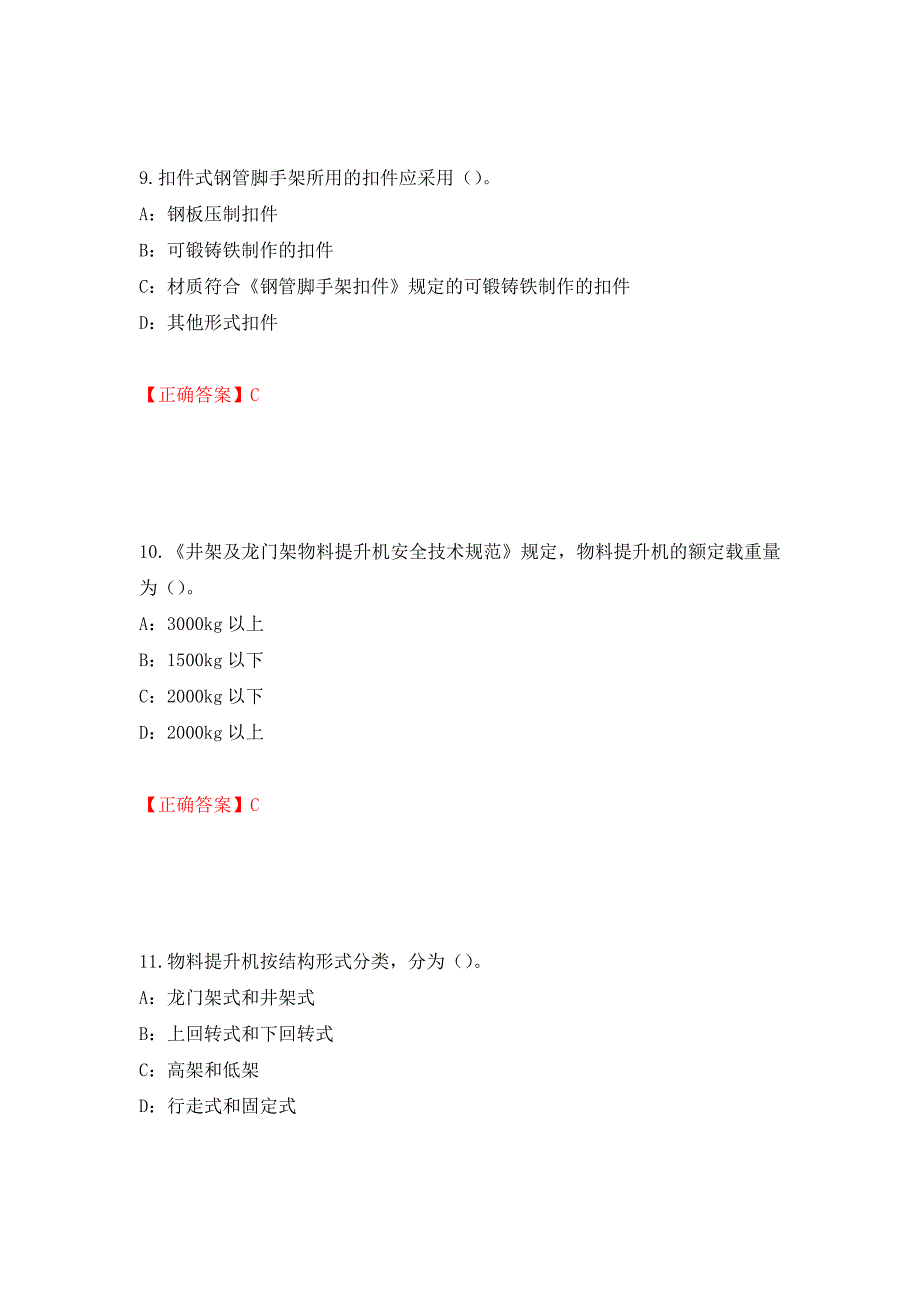 9.扣件式钢管脚手架所用的扣件应采用（）。
A：钢板压制扣件
B：可锻铸铁制作的扣件
C：材质符合《钢管脚手架扣件》规定的可锻铸铁制作的扣件
D：其他形式扣件

【正确答案】C

10.《井架及龙门架物料提升机安全技术规范》规定，物料提升机的额定载重量为（）。
A：3000kg 以上
B：1500kg 以下
C：2000kg 以下
D：2000kg 以上

【正确答案】C

11.物料提升机按结构形式分类，分为（）。
A：龙门架式和井架式
B：上回转式和下回转式
C：高架和低架
D：行走式和固定式